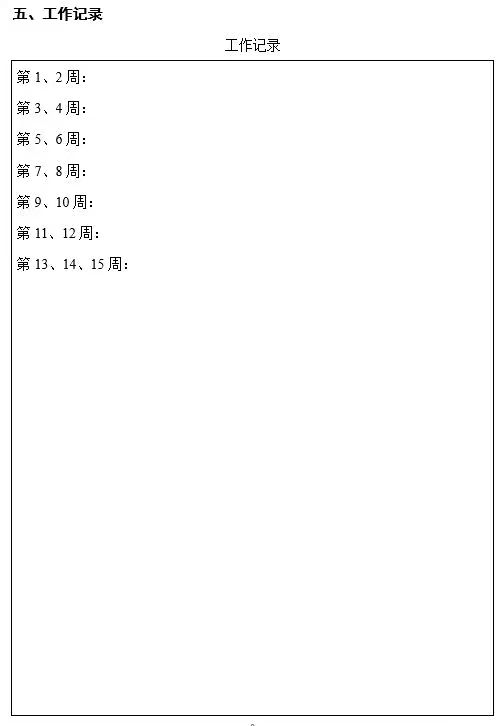 五、工作记录

工作记录

第 1、2 周：

第 3、4 周：

第 5、6 周：

第 7、8 周：

第 9、10 周：

第 11、12 周：

第 13、14、15 周：